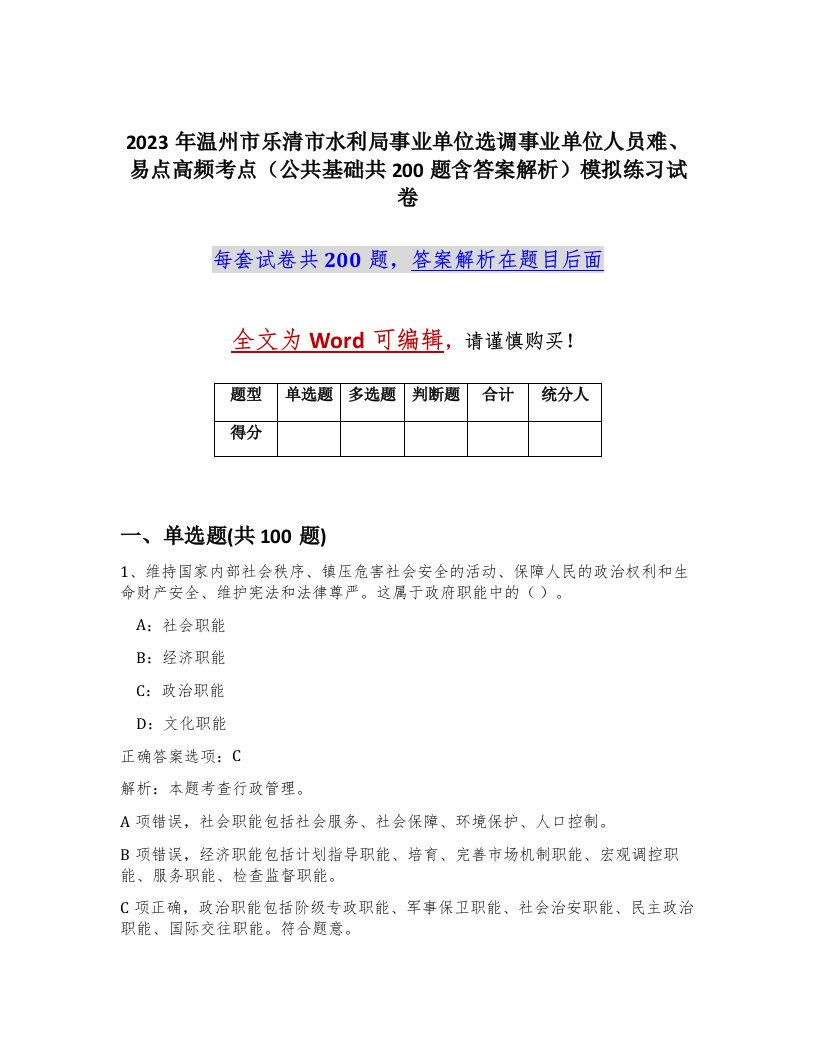 2023 年温州市乐清市水利局事业单位选调事业单位人员难、易点高频考点（公共基础共 200 题含答案解析）模拟练习试卷

每套试卷共 200 题，答案解析在题目后面

全文为 Word 可编辑，请谨慎购买！

| 题型 | 单选题 | 多选题 | 判断题 | 合计 | 统分人 |
|---|---|---|---|---|---|
| 得分 | | | | | |

一、单选题(共 100 题)

1、维持国家内部社会秩序、镇压危害社会安全的活动、保障人民的政治权利和生命财产安全、维护宪法和法律尊严。这属于政府职能中的（ ）。

A：社会职能

B：经济职能

C：政治职能

D：文化职能

正确答案选项：C

解析：本题考查行政管理。

A 项错误，社会职能包括社会服务、社会保障、环境保护、人口控制。

B 项错误，经济职能包括计划指导职能、培育、完善市场机制职能、宏观调控职能、服务职能、检查监督职能。

C 项正确，政治职能包括阶级专政职能、军事保卫职能、社会治安职能、民主政治职能、国际交往职能。符合题意。